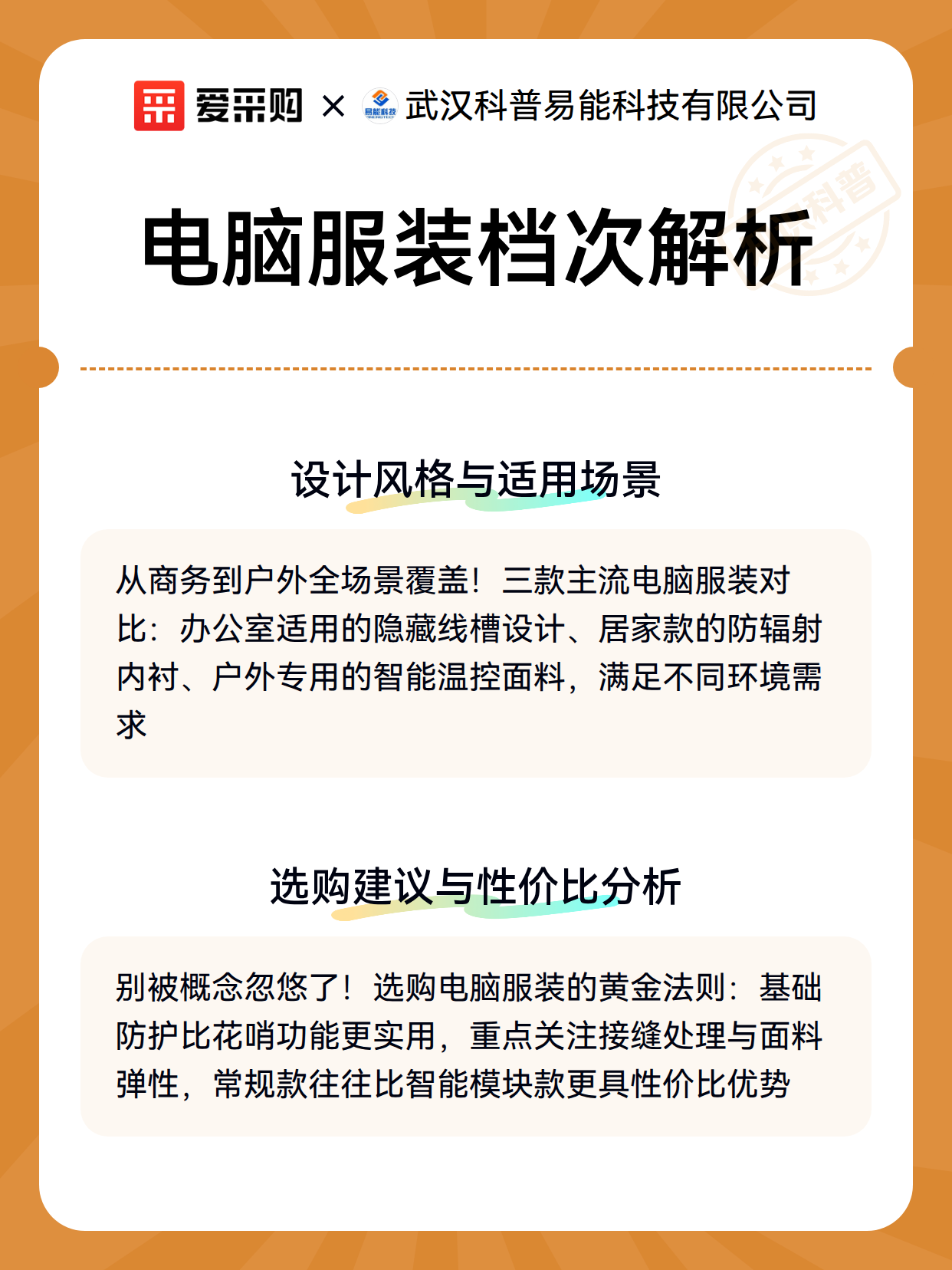 爱采购 × 易能科技 武汉科普易能科技有限公司

科普

电脑服装档次解析

设计风格与适用场景

从商务到户外全场景覆盖！三款主流电脑服装对比：办公室适用的隐藏线槽设计、居家款的防辐射内衬、户外专用的智能温控面料，满足不同环境需求

选购建议与性价比分析

别被概念忽悠了！选购电脑服装的黄金法则：基础防护比花哨功能更实用，重点关注接缝处理与面料弹性，常规款往往比智能模块款更具性价比优势